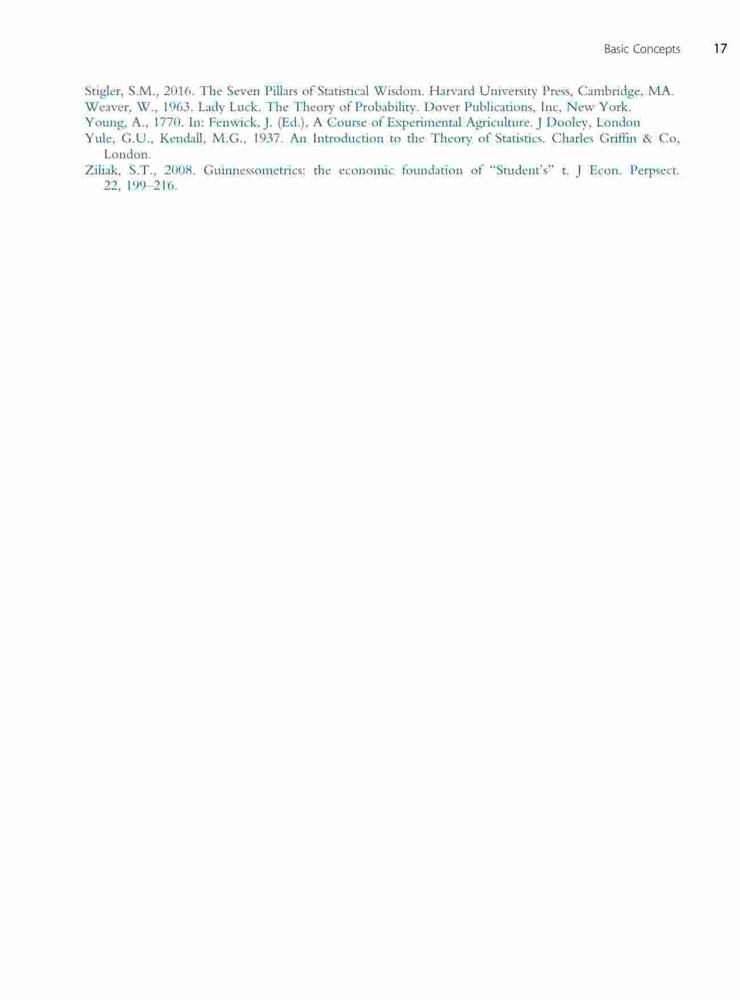 Basic Concepts 17

Stigler, S.M., 2016. The Seven Pillars of Statistical Wisdom. Harvard University Press, Cambridge, MA.

Weaver, W., 1963. Lady Luck. The Theory of Probability. Dover Publications, Inc, New York.

Young, A., 1770. In: Fenwick, J. (Ed.), A Course of Experimental Agriculture. J Dooley, London

Yule, G.U., Kendall, M.G., 1937. An Introduction to the Theory of Statistics. Charles Griffin & Co, London.

Ziliak, S.T., 2008. Guinnessometrics: the economic foundation of "Student's" t. J Econ. Perpsect. 22, 199–216.